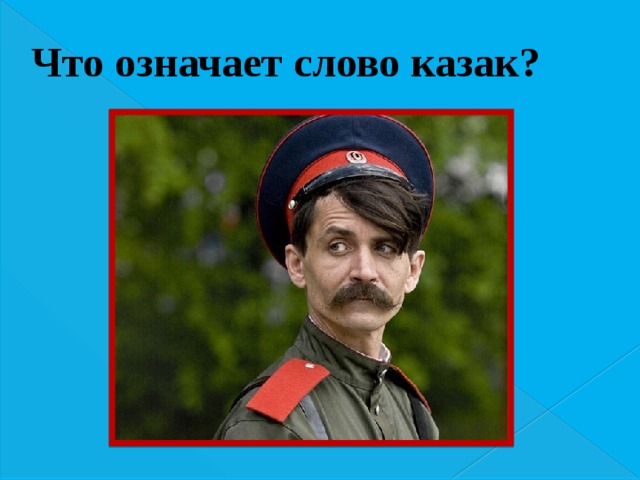 Что означает слово казак?